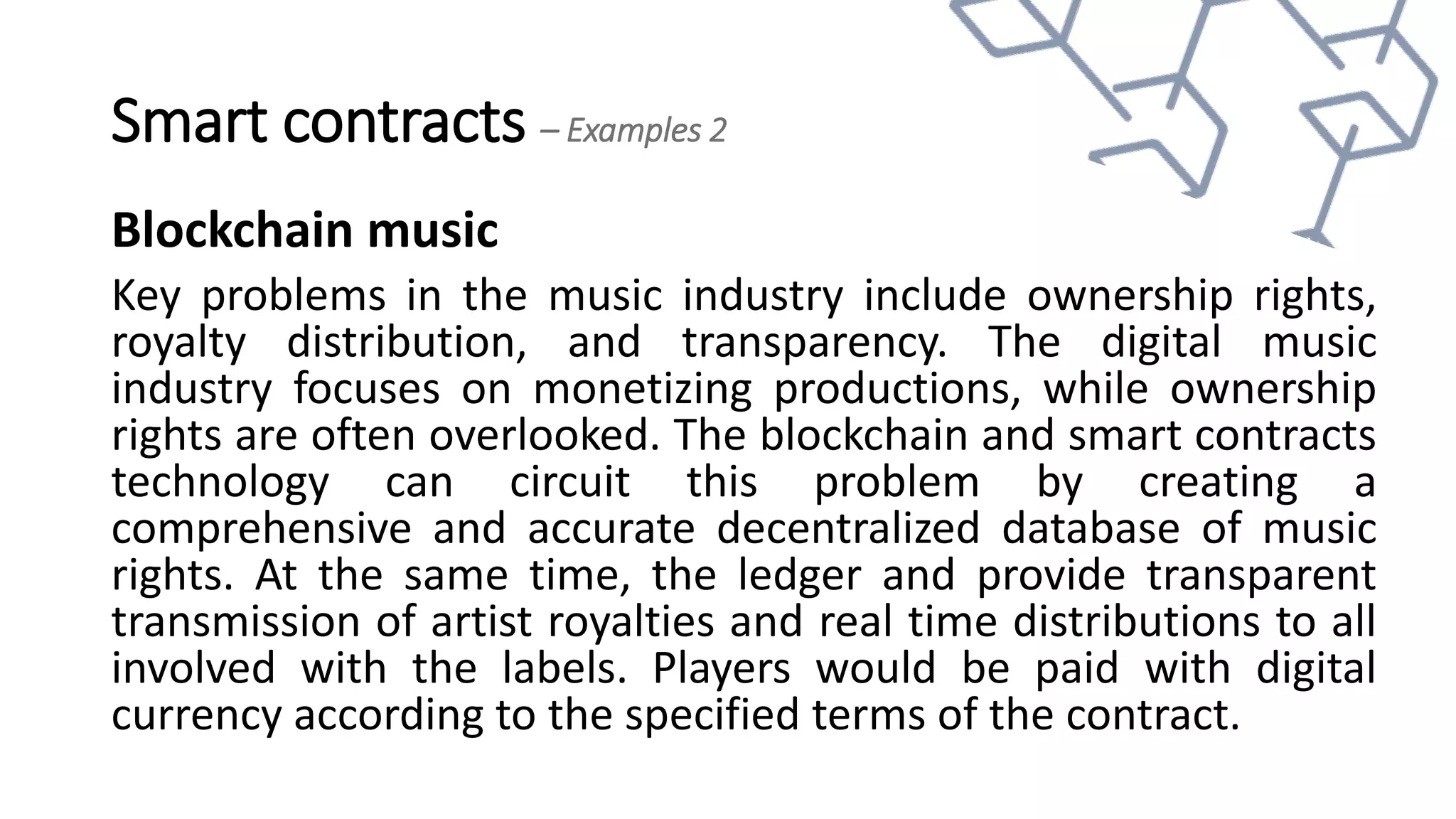 Smart contracts – Examples 2

Blockchain music

Key problems in the music industry include ownership rights, royalty distribution, and transparency. The digital music industry focuses on monetizing productions, while ownership rights are often overlooked. The blockchain and smart contracts technology can circuit this problem by creating a comprehensive and accurate decentralized database of music rights. At the same time, the ledger and provide transparent transmission of artist royalties and real time distributions to all involved with the labels. Players would be paid with digital currency according to the specified terms of the contract.